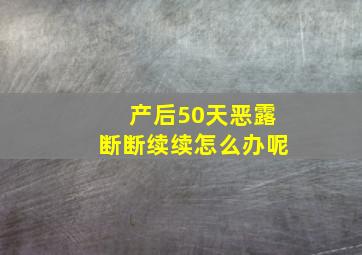 产后50天恶露
断断续续怎么办呢